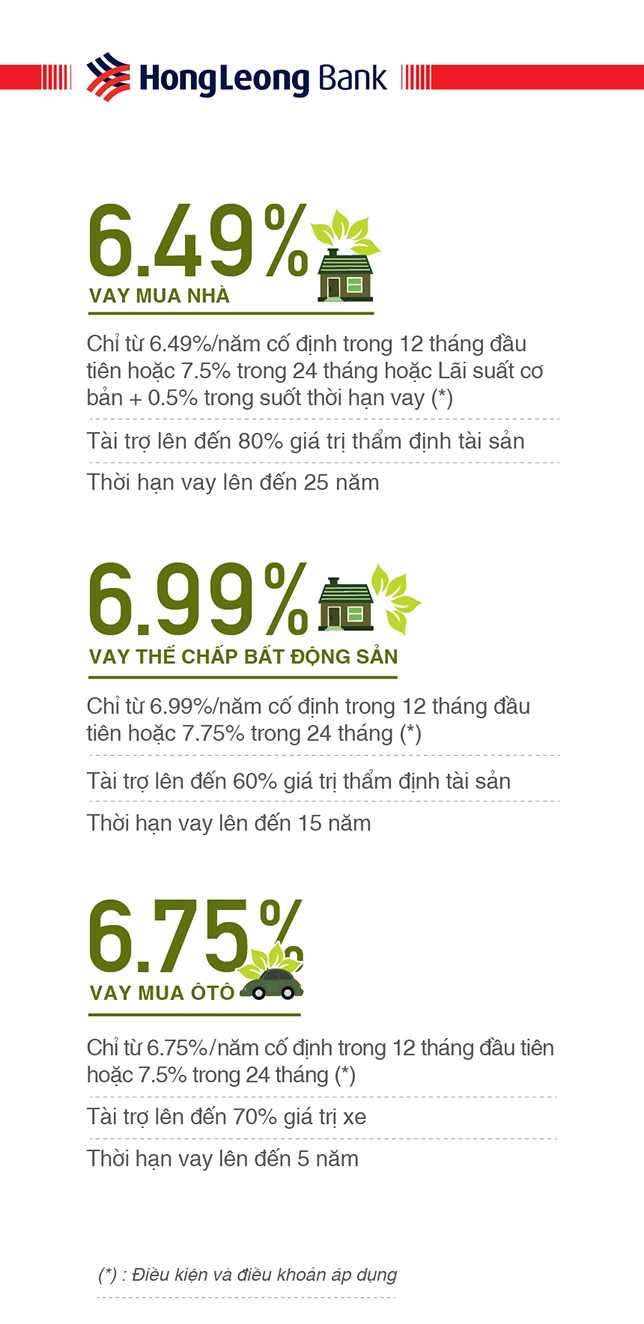 HongLeong Bank

6.49%
VAY MUA NHÀ

Chỉ từ 6.49%/năm cố định trong 12 tháng đầu tiên hoặc 7.5% trong 24 tháng hoặc Lãi suất cơ bản + 0.5% trong suốt thời hạn vay (*)

Tài trợ lên đến 80% giá trị thẩm định tài sản

Thời hạn vay lên đến 25 năm

6.99%
VAY THẾ CHẤP BẤT ĐỘNG SẢN

Chỉ từ 6.99%/năm cố định trong 12 tháng đầu tiên hoặc 7.75% trong 24 tháng (*)

Tài trợ lên đến 60% giá trị thẩm định tài sản

Thời hạn vay lên đến 15 năm

6.75%
VAY MUA ÔTÔ

Chỉ từ 6.75%/năm cố định trong 12 tháng đầu tiên hoặc 7.5% trong 24 tháng (*)

Tài trợ lên đến 70% giá trị xe

Thời hạn vay lên đến 5 năm

(*) : Điều kiện và điều khoản áp dụng